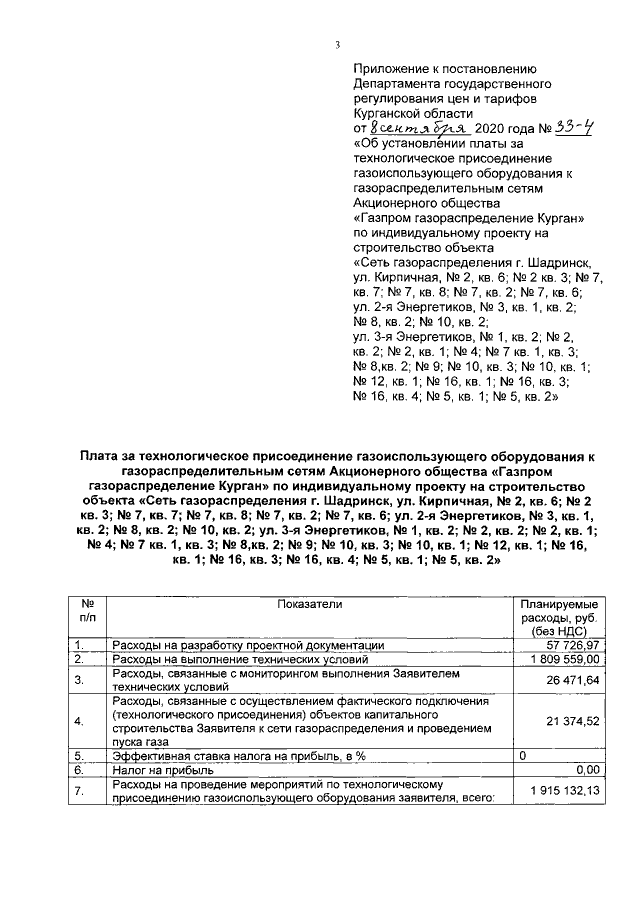 3

Приложение к постановлению Департамента государственного регулирования цен и тарифов Курганской области от 8 сентября 2020 года № 33-4 «Об установлении платы за технологическое присоединение газоиспользующего оборудования к газораспределительным сетям Акционерного общества «Газпром газораспределение Курган» по индивидуальному проекту на строительство объекта «Сеть газораспределения г. Шадринск, ул. Кирпичная, № 2, кв. 6; № 2 кв. 3; № 7, кв. 7; № 7, кв. 8; № 7, кв. 2; № 7, кв. 6; ул. 2-я Энергетиков, № 3, кв. 1, кв. 2; № 8, кв. 2; № 10, кв. 2; ул. 3-я Энергетиков, № 1, кв. 2; № 2, кв. 2; № 2, кв. 1; № 4; № 7 кв. 1, кв. 3; № 8,кв. 2; № 9; № 10, кв. 3; № 10, кв. 1; № 12, кв. 1; № 16, кв. 1; № 16, кв. 3; № 16, кв. 4; № 5, кв. 1; № 5, кв. 2»

Плата за технологическое присоединение газоиспользующего оборудования к газораспределительным сетям Акционерного общества «Газпром газораспределение Курган» по индивидуальному проекту на строительство объекта «Сеть газораспределения г. Шадринск, ул. Кирпичная, № 2, кв. 6; № 2 кв. 3; № 7, кв. 7; № 7, кв. 8; № 7, кв. 2; № 7, кв. 6; ул. 2-я Энергетиков, № 3, кв. 1, кв. 2; № 8, кв. 2; № 10, кв. 2; ул. 3-я Энергетиков, № 1, кв. 2; № 2, кв. 2; № 2, кв. 1; № 4; № 7 кв. 1, кв. 3; № 8,кв. 2; № 9; № 10, кв. 3; № 10, кв. 1; № 12, кв. 1; № 16, кв. 1; № 16, кв. 3; № 16, кв. 4; № 5, кв. 1; № 5, кв. 2»

| № п/п | Показатели | Планируемые расходы, руб. (без НДС) |
|---|---|---|
| 1. | Расходы на разработку проектной документации | 57 726,97 |
| 2. | Расходы на выполнение технических условий | 1 809 559,00 |
| 3. | Расходы, связанные с мониторингом выполнения Заявителем технических условий | 26 471,64 |
| 4. | Расходы, связанные с осуществлением фактического подключения (технологического присоединения) объектов капитального строительства Заявителя к сети газораспределения и проведением пуска газа | 21 374,52 |
| 5. | Эффективная ставка налога на прибыль, в % | 0 |
| 6. | Налог на прибыль | 0,00 |
| 7. | Расходы на проведение мероприятий по технологическому присоединению газоиспользующего оборудования заявителя, всего: | 1 915 132,13 |